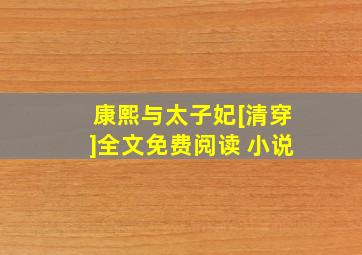 康熙与太子妃[清穿]全文免费阅读 小说